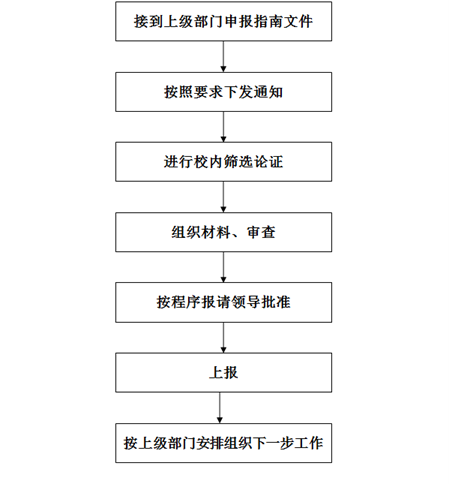 接到上级部门申报指南文件

按照要求下发通知

进行校内筛选论证

组织材料、审查

按程序报请领导批准

上报

按上级部门安排组织下一步工作